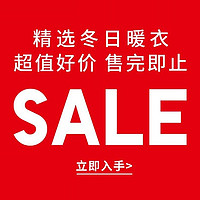 精选冬日暖衣
超值好价 售完即止

SALE

立即入手>